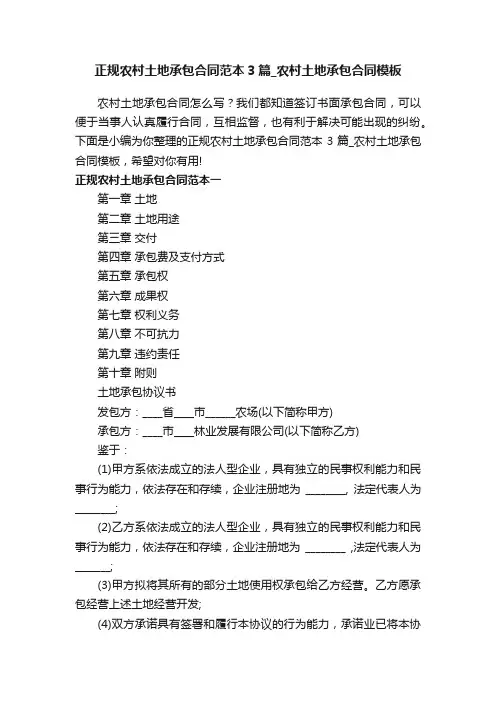 正规农村土地承包合同范本 3 篇_农村土地承包合同模板

农村土地承包合同怎么写？我们都知道签订书面承包合同，可以便于当事人认真履行合同，互相监督，也有利于解决可能出现的纠纷。下面是小编为你整理的正规农村土地承包合同范本 3 篇_农村土地承包合同模板，希望对你有用!

正规农村土地承包合同范本一

第一章 土地

第二章 土地用途

第三章 交付

第四章 承包费及支付方式

第五章 承包权

第六章 成果权

第七章 权利义务

第八章 不可抗力

第九章 违约责任

第十章 附则

土地承包协议书

发包方：____省____市______农场(以下简称甲方)

承包方：____市____林业发展有限公司(以下简称乙方)

鉴于：

(1)甲方系依法成立的法人型企业，具有独立的民事权利能力和民事行为能力，依法存在和存续，企业注册地为 ________, 法定代表人为________;

(2)乙方系依法成立的法人型企业，具有独立的民事权利能力和民事行为能力，依法存在和存续，企业注册地为 ________ ,法定代表人为_______;

(3)甲方拟将其所有的部分土地使用权承包给乙方经营。乙方愿承包经营上述土地经营开发;

(4)双方承诺具有签署和履行本协议的行为能力，承诺业已将本协